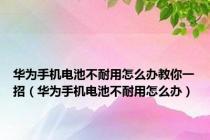 华为手机电池不耐用怎么办教你一招（华为手机电池不耐用怎么办）